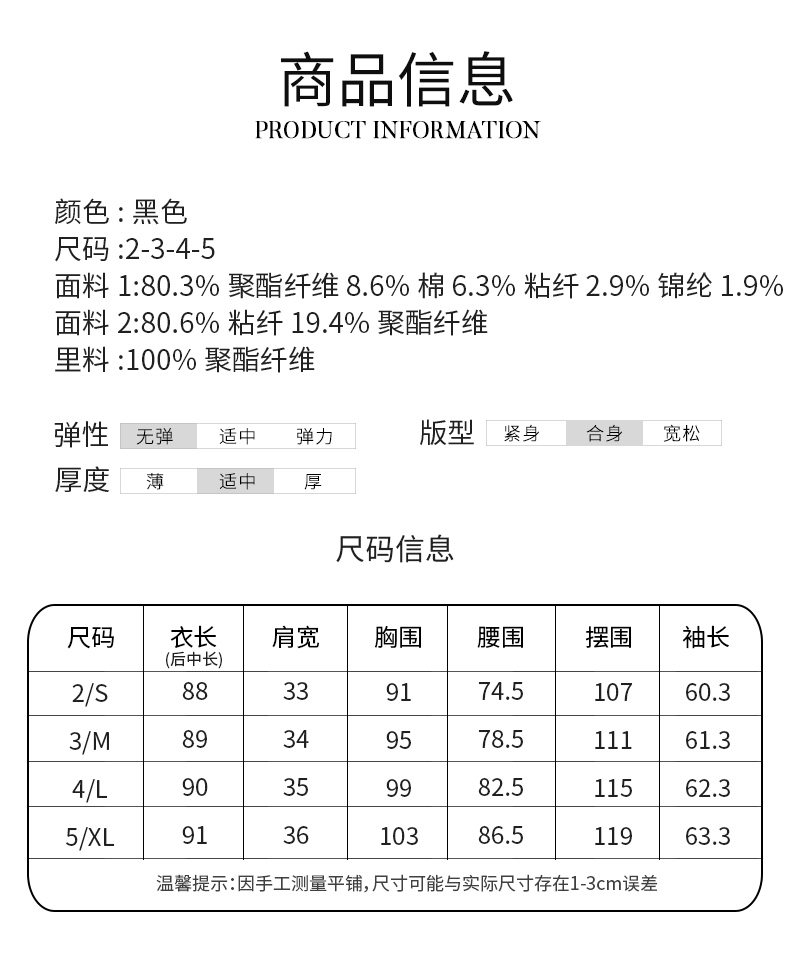 商品信息
PRODUCT INFORMATION

颜色 : 黑色
尺码 :2-3-4-5
面料 1:80.3% 聚酯纤维 8.6% 棉 6.3% 粘纤 2.9% 锦纶 1.9%
面料 2:80.6% 粘纤 19.4% 聚酯纤维
里料 :100% 聚酯纤维

弹性 无弹 适中 弹力
版型 紧身 合身 宽松
厚度 薄 适中 厚

尺码信息

| 尺码 | 衣长 (后中长) | 肩宽 | 胸围 | 腰围 | 摆围 | 袖长 |
|---|---|---|---|---|---|---|
| 2/S | 88 | 33 | 91 | 74.5 | 107 | 60.3 |
| 3/M | 89 | 34 | 95 | 78.5 | 111 | 61.3 |
| 4/L | 90 | 35 | 99 | 82.5 | 115 | 62.3 |
| 5/XL | 91 | 36 | 103 | 86.5 | 119 | 63.3 |

温馨提示:因手工测量平铺,尺寸可能与实际尺寸存在1-3cm误差